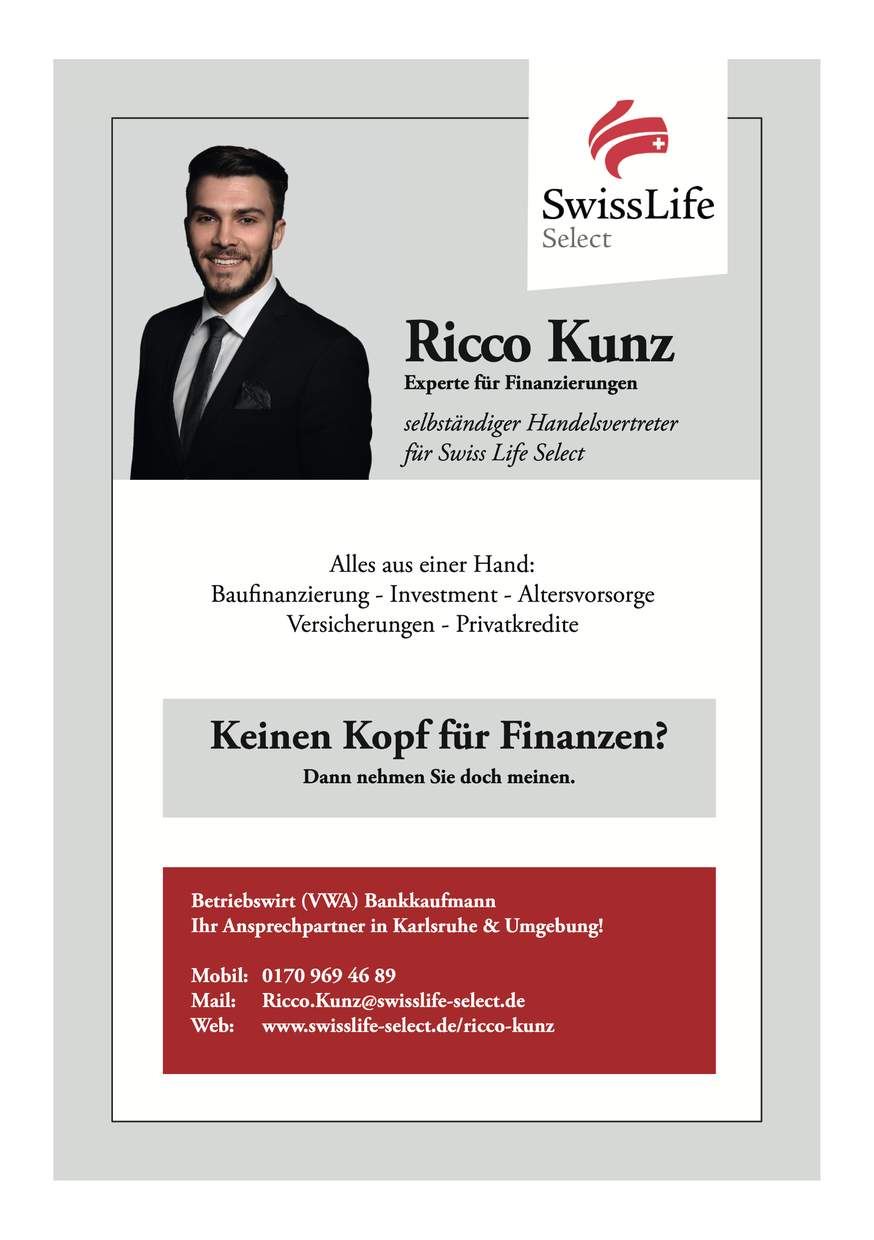 SwissLife
Select

Ricco Kunz
Experte für Finanzierungen

selbständiger Handelsvertreter
für Swiss Life Select

Alles aus einer Hand:
Baufinanzierung - Investment - Altersvorsorge
Versicherungen - Privatkredite

Keinen Kopf für Finanzen?
Dann nehmen Sie doch meinen.

Betriebswirt (VWA) Bankkaufmann
Ihr Ansprechpartner in Karlsruhe & Umgebung!

Mobil: 0170 969 46 89
Mail: Ricco.Kunz@swisslife-select.de
Web: www.swisslife-select.de/ricco-kunz